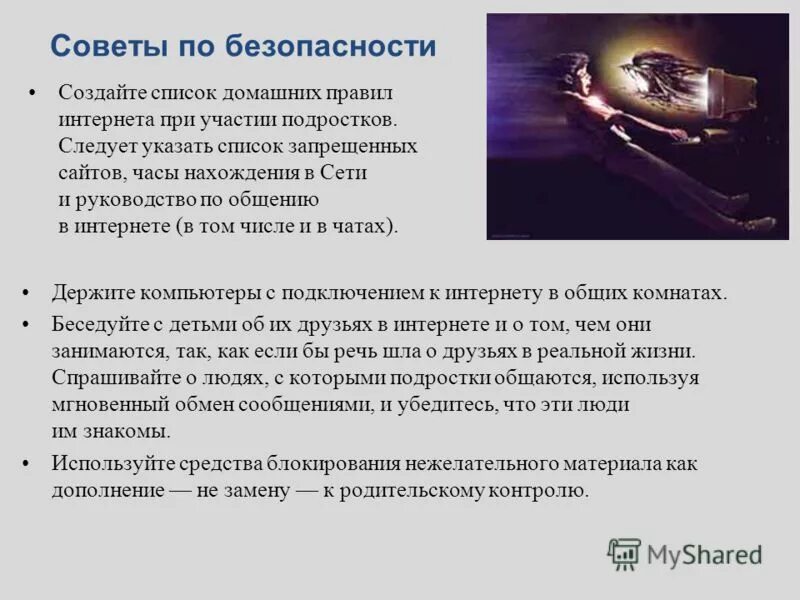 Советы по безопасности

• Создайте список домашних правил интернета при участии подростков. Следует указать список запрещенных сайтов, часы нахождения в Сети и руководство по общению в интернете (в том числе и в чатах).

• Держите компьютеры с подключением к интернету в общих комнатах.

• Беседуйте с детьми об их друзьях в интернете и о том, чем они занимаются, так, как если бы речь шла о друзьях в реальной жизни. Спрашивайте о людях, с которыми подростки общаются, используя мгновенный обмен сообщениями, и убедитесь, что эти люди им знакомы.

• Используйте средства блокирования нежелательного материала как дополнение — не замену — к родительскому контролю.

MyShared